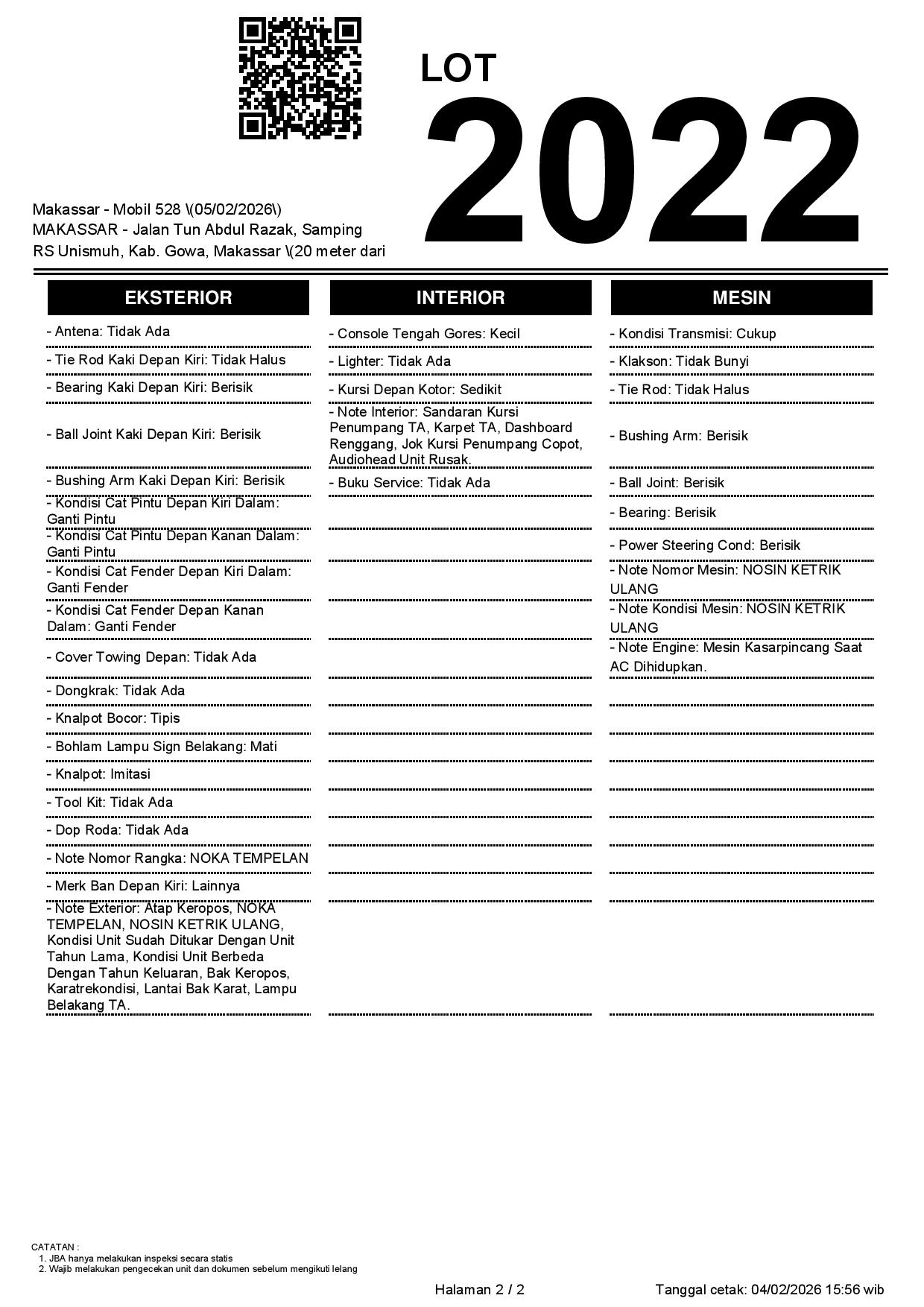 LOT
2022

Makassar - Mobil 528 \(05/02/2026\)
MAKASSAR - Jalan Tun Abdul Razak, Samping RS Unismuh, Kab. Gowa, Makassar \(20 meter dari

EKSTERIOR

- Antena: Tidak Ada
- Tie Rod Kaki Depan Kiri: Tidak Halus
- Bearing Kaki Depan Kiri: Berisik
- Ball Joint Kaki Depan Kiri: Berisik
- Bushing Arm Kaki Depan Kiri: Berisik
- Kondisi Cat Pintu Depan Kiri Dalam: Ganti Pintu
- Kondisi Cat Pintu Depan Kanan Dalam: Ganti Pintu
- Kondisi Cat Fender Depan Kiri Dalam: Ganti Fender
- Kondisi Cat Fender Depan Kanan Dalam: Ganti Fender
- Cover Towing Depan: Tidak Ada
- Dongkrak: Tidak Ada
- Knalpot Bocor: Tipis
- Bohlam Lampu Sign Belakang: Mati
- Knalpot: Imitasi
- Tool Kit: Tidak Ada
- Dop Roda: Tidak Ada
- Note Nomor Rangka: NOKA TEMPELAN
- Merk Ban Depan Kiri: Lainnya
- Note Exterior: Atap Keropos, NOKA TEMPELAN, NOSIN KETRIK ULANG, Kondisi Unit Sudah Ditukar Dengan Unit Tahun Lama, Kondisi Unit Berbeda Dengan Tahun Keluaran, Bak Keropos, Karatrekondisi, Lantai Bak Karat, Lampu Belakang TA.

INTERIOR

- Console Tengah Gores: Kecil
- Lighter: Tidak Ada
- Kursi Depan Kotor: Sedikit
- Note Interior: Sandaran Kursi Penumpang TA, Karpet TA, Dashboard Renggang, Jok Kursi Penumpang Copot, Audiohead Unit Rusak.
- Buku Service: Tidak Ada

MESIN

- Kondisi Transmisi: Cukup
- Klakson: Tidak Bunyi
- Tie Rod: Tidak Halus
- Bushing Arm: Berisik
- Ball Joint: Berisik
- Bearing: Berisik
- Power Steering Cond: Berisik
- Note Nomor Mesin: NOSIN KETRIK ULANG
- Note Kondisi Mesin: NOSIN KETRIK ULANG
- Note Engine: Mesin Kasarpincang Saat AC Dihidupkan.

CATATAN :
1. JBA hanya melakukan inspeksi secara statis
2. Wajib melakukan pengecekan unit dan dokumen sebelum mengikuti lelang

Halaman 2 / 2
Tanggal cetak: 04/02/2026 15:56 wib